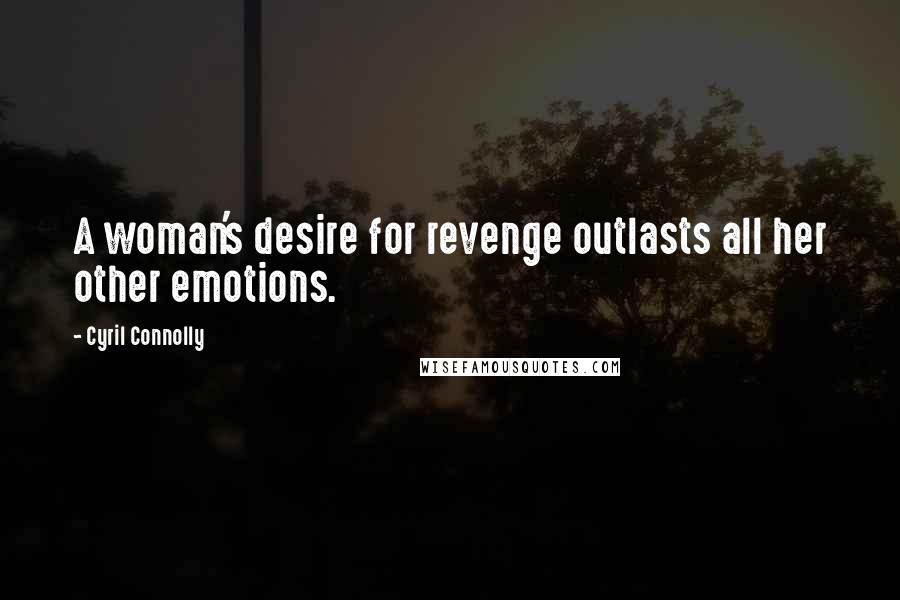 A woman's desire for revenge outlasts all her other emotions.

- Cyril Connolly

WISEFAMOUSQUOTES.COM